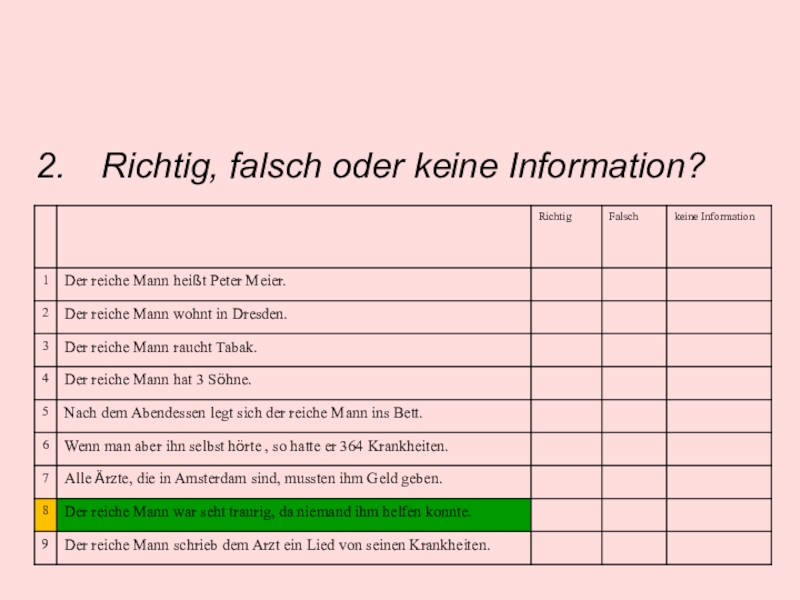 2. Richtig, falsch oder keine Information?

| | | Richtig | Falsch | keine Information |
|---|---|---|---|---|
| 1 | Der reiche Mann heißt Peter Meier. | | | |
| 2 | Der reiche Mann wohnt in Dresden. | | | |
| 3 | Der reiche Mann raucht Tabak. | | | |
| 4 | Der reiche Mann hat 3 Söhne. | | | |
| 5 | Nach dem Abendessen legt sich der reiche Mann ins Bett. | | | |
| 6 | Wenn man aber ihn selbst hörte , so hatte er 364 Krankheiten. | | | |
| 7 | Alle Ärzte, die in Amsterdam sind, mussten ihm Geld geben. | | | |
| 8 | Der reiche Mann war seht traurig, da niemand ihm helfen konnte. | | | |
| 9 | Der reiche Mann schrieb dem Arzt ein Lied von seinen Krankheiten. | | | |